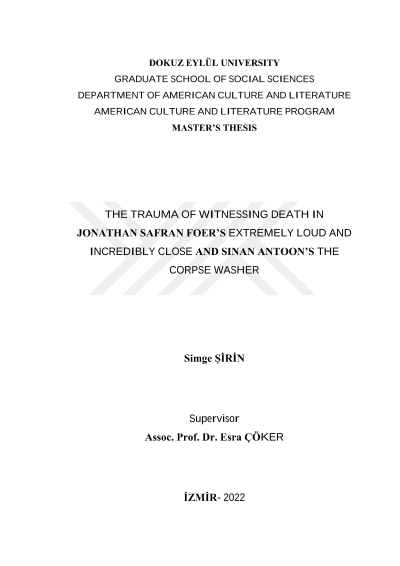 DOKUZ EYLÜL UNIVERSITY
GRADUATE SCHOOL OF SOCIAL SCIENCES
DEPARTMENT OF AMERICAN CULTURE AND LITERATURE
AMERICAN CULTURE AND LITERATURE PROGRAM
MASTER'S THESIS

THE TRAUMA OF WITNESSING DEATH IN JONATHAN SAFRAN FOER'S EXTREMELY LOUD AND INCREDIBLY CLOSE AND SINAN ANTOON'S THE CORPSE WASHER

Simge ŞİRİN

Supervisor
Assoc. Prof. Dr. Esra ÇÖKER

İZMİR- 2022